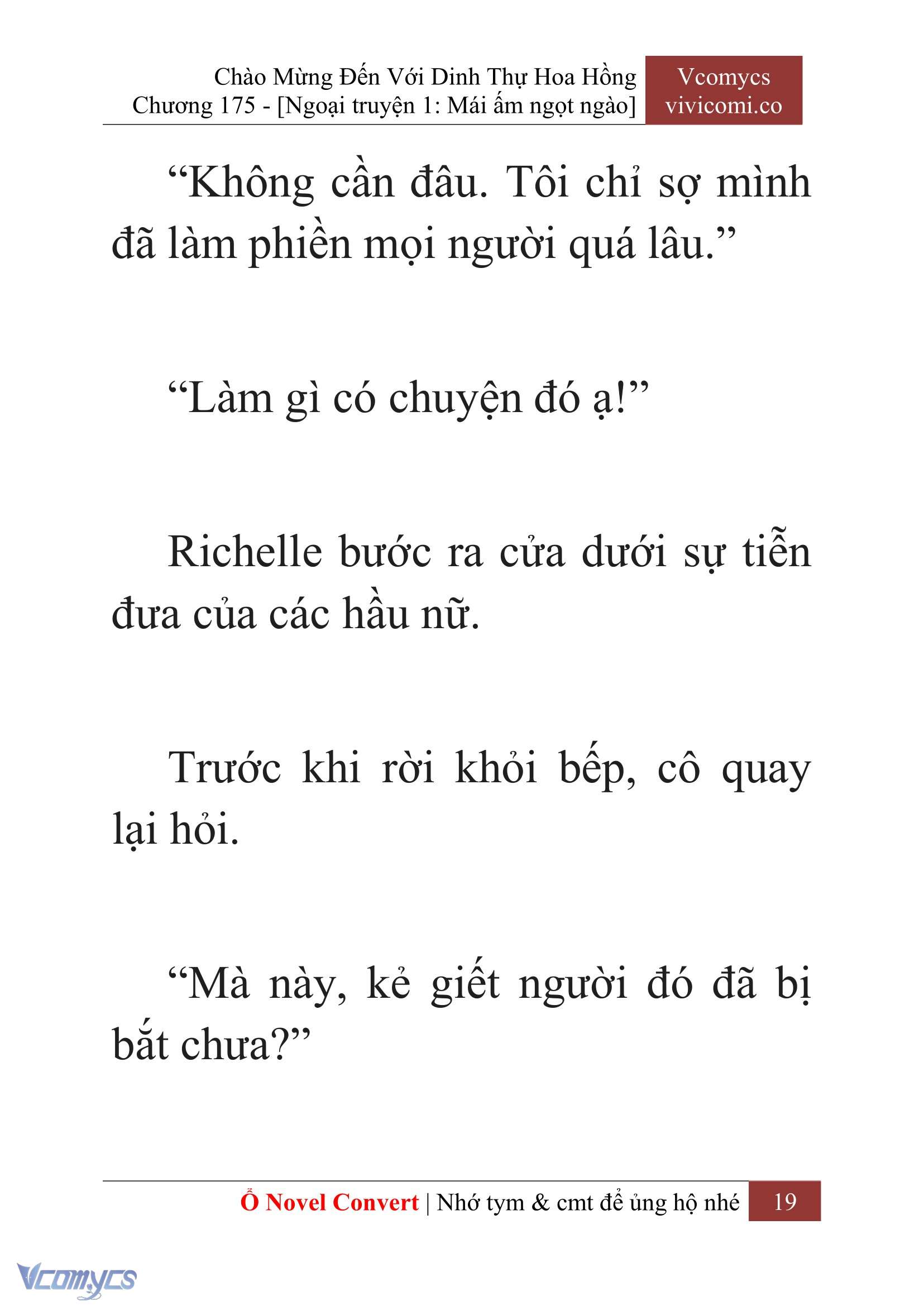 Chào Mừng Đến Với Dinh Thự Hoa Hồng
Chương 175 - [Ngoại truyện 1: Mái ấm ngọt ngào]

Vcomycs
vivicomi.co

“Không cần đâu. Tôi chỉ sợ mình đã làm phiền mọi người quá lâu.”

“Làm gì có chuyện đó ạ!”

Richelle bước ra cửa dưới sự tiễn đưa của các hầu nữ.

Trước khi rời khỏi bếp, cô quay lại hỏi.

“Mà này, kẻ giết người đó đã bị bắt chưa?”

Ổ Novel Convert | Nhớ tym & cmt để ủng hộ nhé 19

Vcomycs